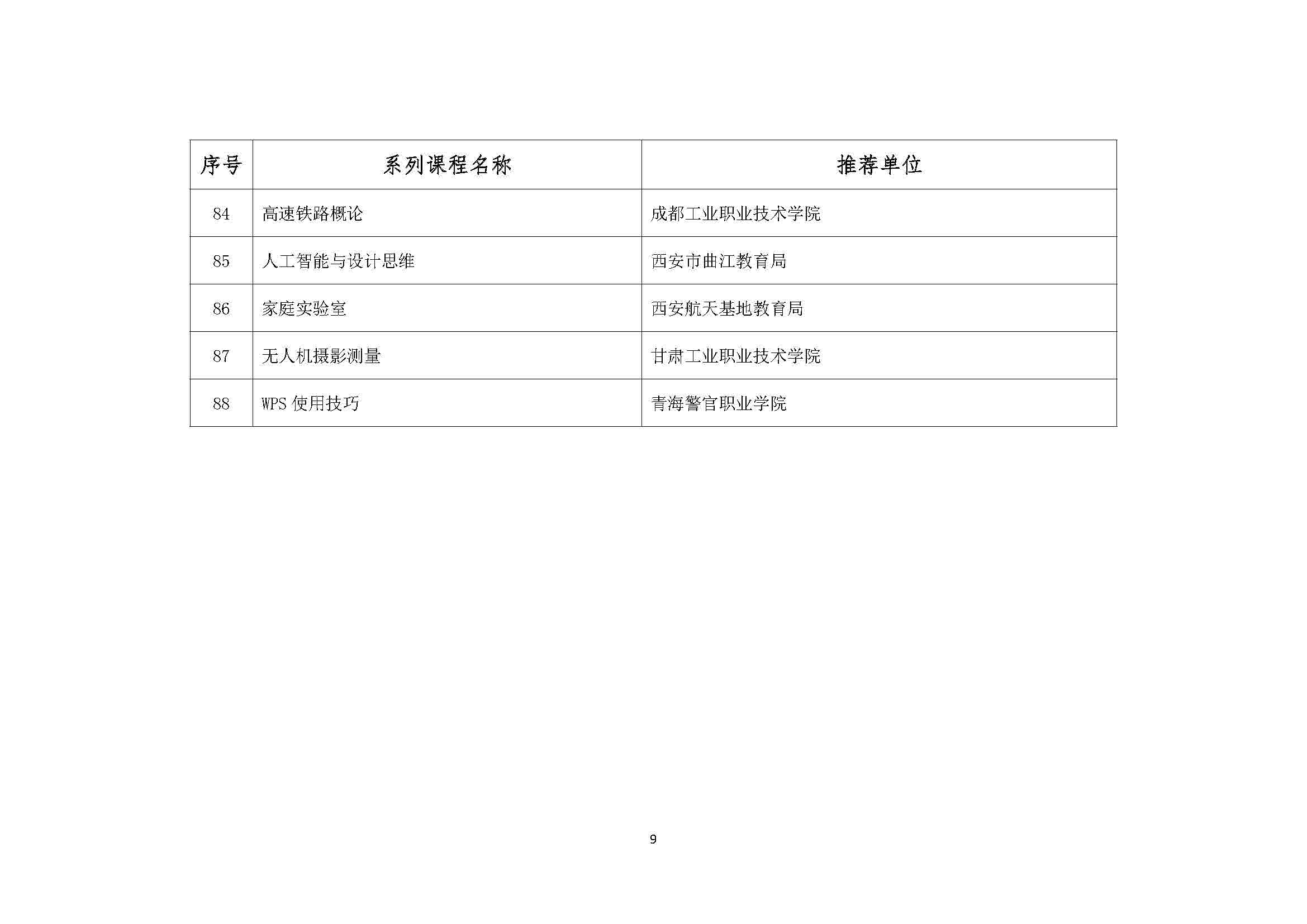 | 序号 | 系列课程名称 | 推荐单位 |
|---|---|---|
| 84 | 高速铁路概论 | 成都工业职业技术学院 |
| 85 | 人工智能与设计思维 | 西安市曲江教育局 |
| 86 | 家庭实验室 | 西安航天基地教育局 |
| 87 | 无人机摄影测量 | 甘肃工业职业技术学院 |
| 88 | WPS 使用技巧 | 青海警官职业学院 |

9